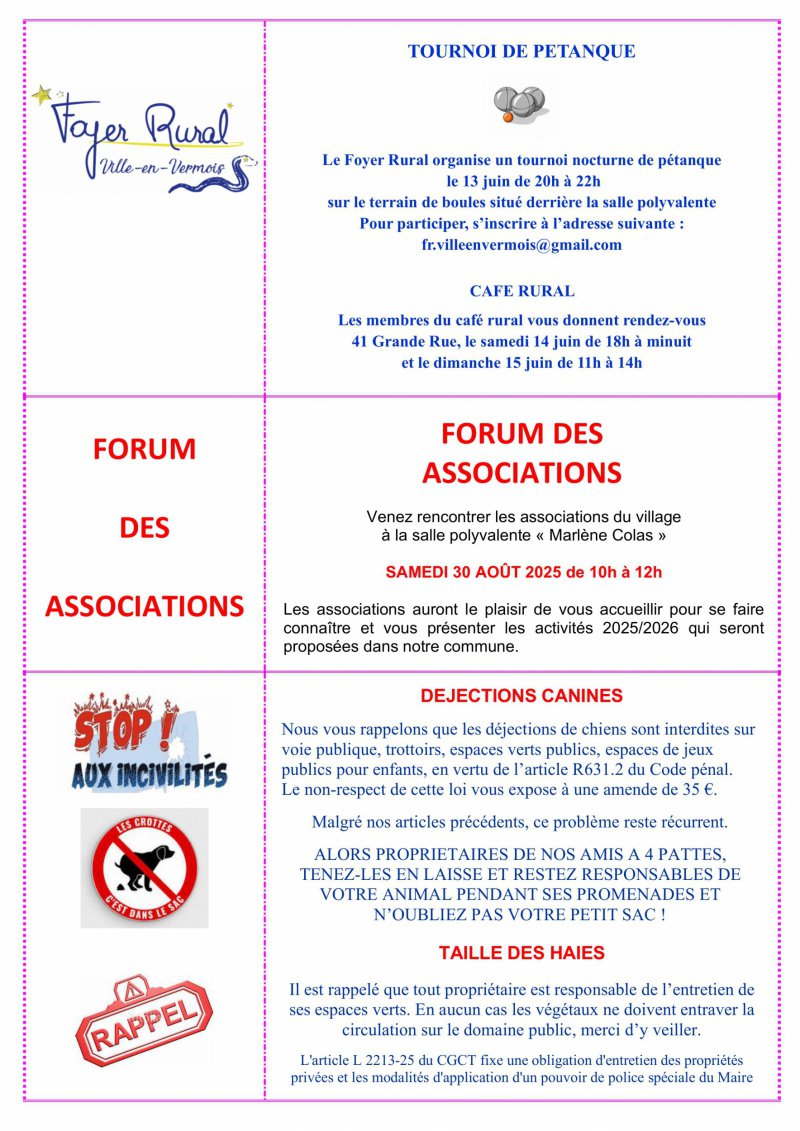 Foyer Rural
Ville-en-Vermois

TOURNOI DE PETANQUE

Le Foyer Rural organise un tournoi nocturne de pétanque le 13 juin de 20h à 22h sur le terrain de boules situé derrière la salle polyvalente Pour participer, s'inscrire à l'adresse suivante : fr.villeenvermois@gmail.com

CAFE RURAL

Les membres du café rural vous donnent rendez-vous 41 Grande Rue, le samedi 14 juin de 18h à minuit et le dimanche 15 juin de 11h à 14h

FORUM

DES

ASSOCIATIONS

FORUM DES ASSOCIATIONS

Venez rencontrer les associations du village à la salle polyvalente « Marlène Colas »

SAMEDI 30 AOÛT 2025 de 10h à 12h

Les associations auront le plaisir de vous accueillir pour se faire connaître et vous présenter les activités 2025/2026 qui seront proposées dans notre commune.

STOP ! AUX INCIVILITÉS

LES CROTTES C'EST DANS LE SAC

RAPPEL

DEJECTIONS CANINES

Nous vous rappelons que les déjections de chiens sont interdites sur voie publique, trottoirs, espaces verts publics, espaces de jeux publics pour enfants, en vertu de l'article R631.2 du Code pénal. Le non-respect de cette loi vous expose à une amende de 35 €.

Malgré nos articles précédents, ce problème reste récurrent.

ALORS PROPRIETAIRES DE NOS AMIS A 4 PATTES, TENEZ-LES EN LAISSE ET RESTEZ RESPONSABLES DE VOTRE ANIMAL PENDANT SES PROMENADES ET N'OUBLIEZ PAS VOTRE PETIT SAC !

TAILLE DES HAIES

Il est rappelé que tout propriétaire est responsable de l'entretien de ses espaces verts. En aucun cas les végétaux ne doivent entraver la circulation sur le domaine public, merci d'y veiller.

L'article L 2213-25 du CGCT fixe une obligation d'entretien des propriétés privées et les modalités d'application d'un pouvoir de police spéciale du Maire